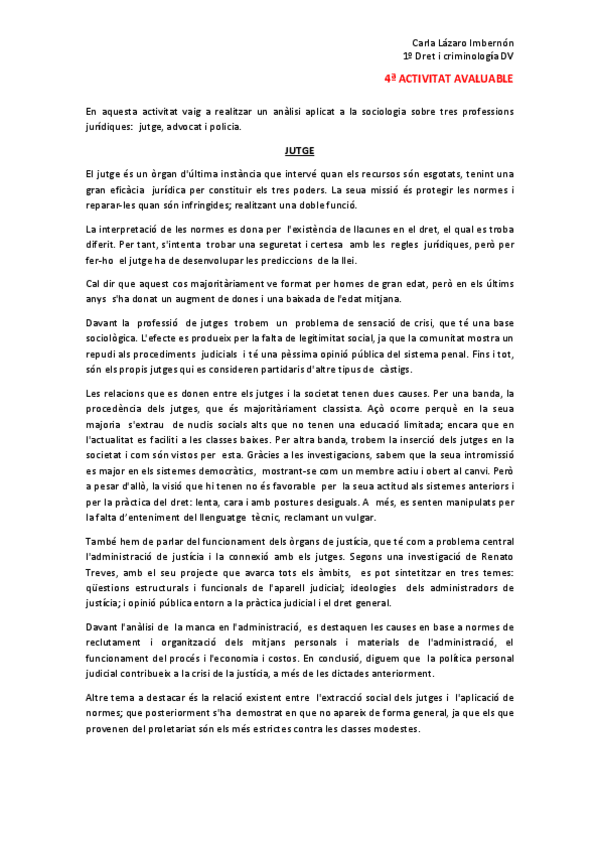 Carla Lázaro Imbernón
1º Dret i criminología DV

4ª ACTIVITAT AVALUABLE

En aquesta activitat vaig a realitzar un anàlisi aplicat a la sociologia sobre tres professions jurídiques: jutge, advocat i policia.

JUTGE

El jutge és un òrgan d'última instància que intervé quan els recursos són esgotats, tenint una gran eficàcia jurídica per constituir els tres poders. La seua missió és protegir les normes i reparar-les quan són infringides; realitzant una doble funció.

La interpretació de les normes es dona per l'existència de llacunes en el dret, el qual es troba diferit. Per tant, s'intenta trobar una seguretat i certesa amb les regles jurídiques, però per fer-ho el jutge ha de desenvolupar les prediccions de la llei.

Cal dir que aquest cos majoritàriament ve format per homes de gran edat, però en els últims anys s'ha donat un augment de dones i una baixada de l'edat mitjana.

Davant la professió de jutges trobem un problema de sensació de crisi, que té una base sociològica. L'efecte es produeix per la falta de legitimitat social, ja que la comunitat mostra un repudi als procediments judicials i té una pèssima opinió pública del sistema penal. Fins i tot, són els propis jutges qui es consideren partidaris d'altre tipus de càstigs.

Les relacions que es donen entre els jutges i la societat tenen dues causes. Per una banda, la procedència dels jutges, que és majoritàriament classista. Açò ocorre perquè en la seua majoria s'extrau de nuclis socials alts que no tenen una educació limitada; encara que en l'actualitat es faciliti a les classes baixes. Per altra banda, trobem la inserció dels jutges en la societat i com són vistos per esta. Gràcies a les investigacions, sabem que la seua intromissió es major en els sistemes democràtics, mostrant-se com un membre actiu i obert al canvi. Però a pesar d'allò, la visió que hi tenen no és favorable per la seua actitud als sistemes anteriors i per la pràctica del dret: lenta, cara i amb postures desiguals. A més, es senten manipulats per la falta d'enteniment del llenguatge tècnic, reclamant un vulgar.

També hem de parlar del funcionament dels òrgans de justícia, que té com a problema central l'administració de justícia i la connexió amb els jutges. Segons una investigació de Renato Treves, amb el seu projecte que avarca tots els àmbits, es pot sintetitzar en tres temes: qüestions estructurals i funcionals de l'aparell judicial; ideologies dels administradors de justícia; i opinió pública entorn a la pràctica judicial i el dret general.

Davant l'anàlisi de la manca en l'administració, es destaquen les causes en base a normes de reclutament i organització dels mitjans personals i materials de l'administració, el funcionament del procés i l'economia i costos. En conclusió, diguem que la política personal judicial contribueix a la crisi de la justícia, a més de les dictades anteriorment.

Altre tema a destacar és la relació existent entre l'extracció social dels jutges i l'aplicació de normes; que posteriorment s'ha demostrat en que no apareix de forma general, ja que els que provenen del proletariat són els més estrictes contra les classes modestes.